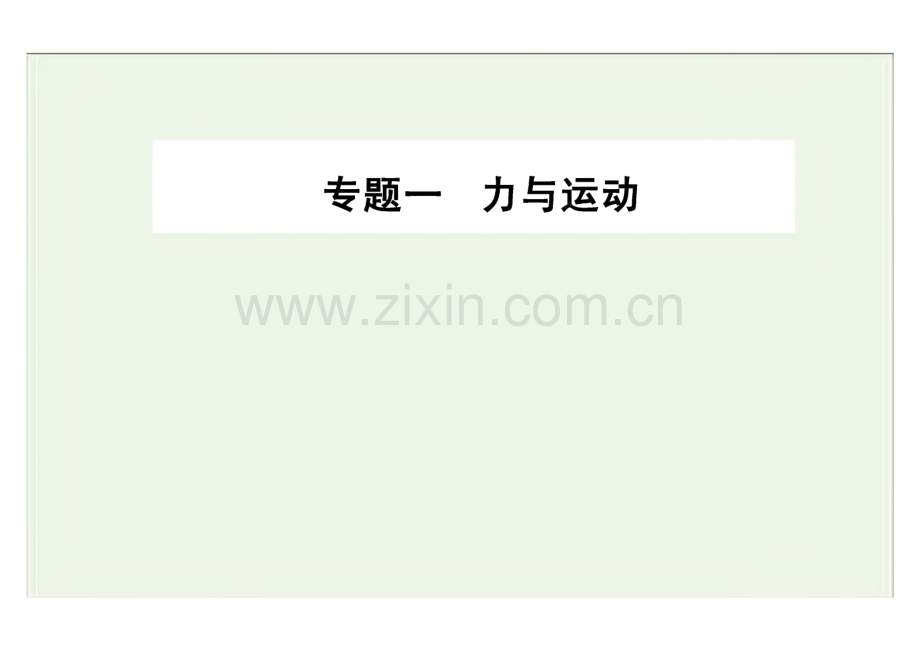 专题一　力与运动

www.zixin.com.cn